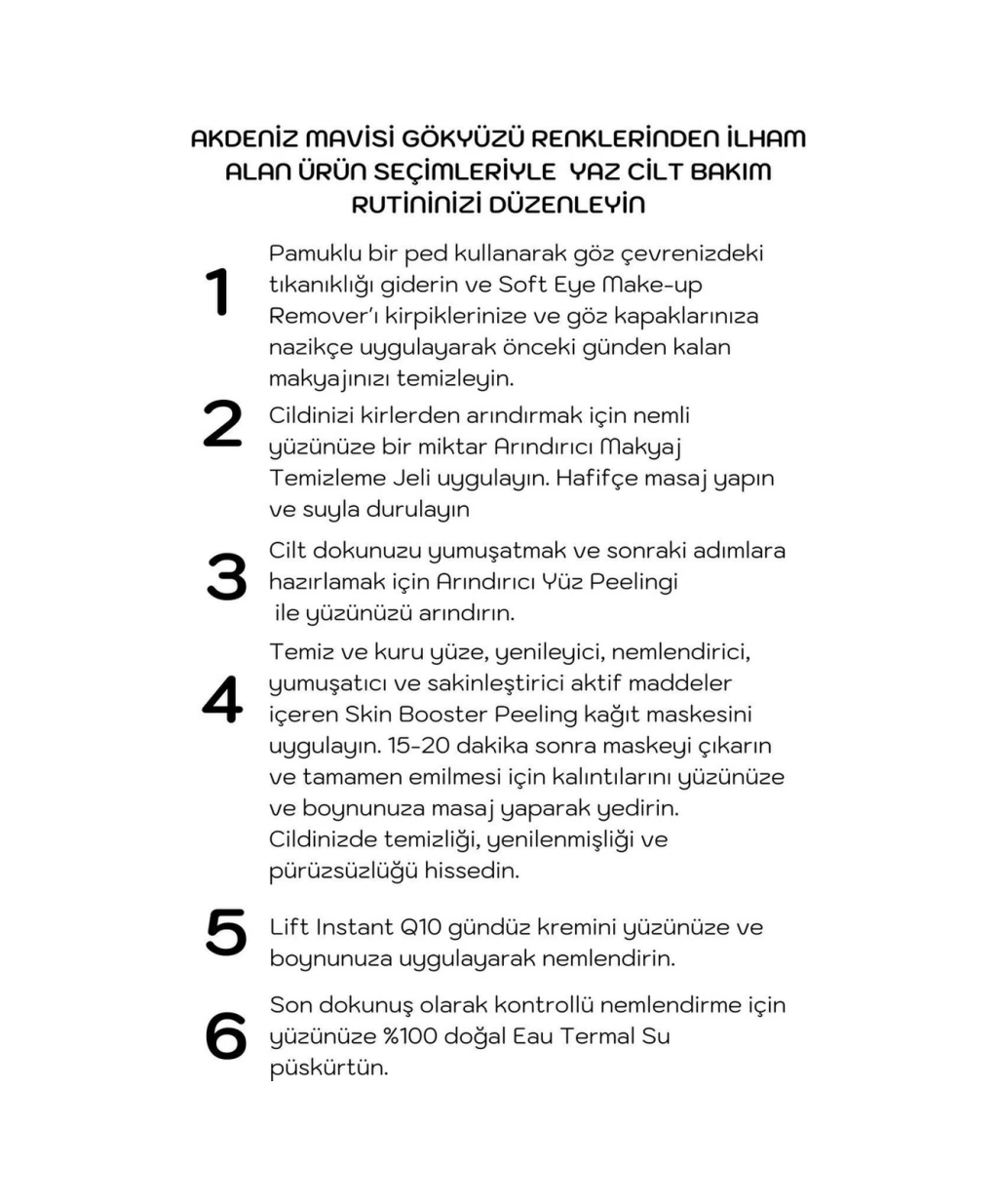 AKDENİZ MAVİSİ GÖKYÜZÜ RENKLERİNDEN İLHAM ALAN ÜRÜN SEÇİMLERİYLE YAZ CİLT BAKIM RUTİNİNİZİ DÜZENLEYİN

1
Pamuklu bir ped kullanarak göz çevrenizdeki tıkanıklığı giderin ve Soft Eye Make-up Remover'ı kirpiklerinize ve göz kapaklarınıza nazikçe uygulayarak önceki günden kalan makyajınızı temizleyin.

2
Cildinizi kirlerden arındırmak için nemli yüzünüze bir miktar Arındırıcı Makyaj Temizleme Jeli uygulayın. Hafifçe masaj yapın ve suyla durulayın

3
Cilt dokunuzu yumuşatmak ve sonraki adımlara hazırlamak için Arındırıcı Yüz Peelingi ile yüzünüzü arındırın.

4
Temiz ve kuru yüze, yenileyici, nemlendirici, yumuşatıcı ve sakinleştirici aktif maddeler içeren Skin Booster Peeling kağıt maskesini uygulayın. 15-20 dakika sonra maskeyi çıkarın ve tamamen emilmesi için kalıntılarını yüzünüze ve boynunuza masaj yaparak yedirin. Cildinizde temizliği, yenilenmişliği ve pürüzsüzlüğü hissedin.

5
Lift Instant Q10 gündüz kremini yüzünüze ve boynunuza uygulayarak nemlendirin.

6
Son dokunuş olarak kontrollü nemlendirme için yüzünüze %100 doğal Eau Termal Su püskürtün.